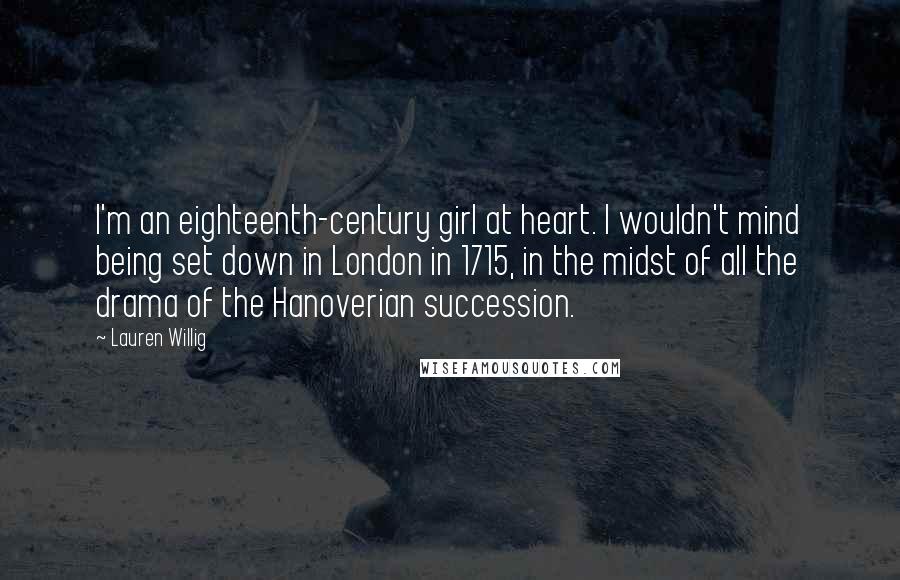 I'm an eighteenth-century girl at heart. I wouldn't mind being set down in London in 1715, in the midst of all the drama of the Hanoverian succession.

~ Lauren Willig

WISEFAMOUSQUOTES.COM